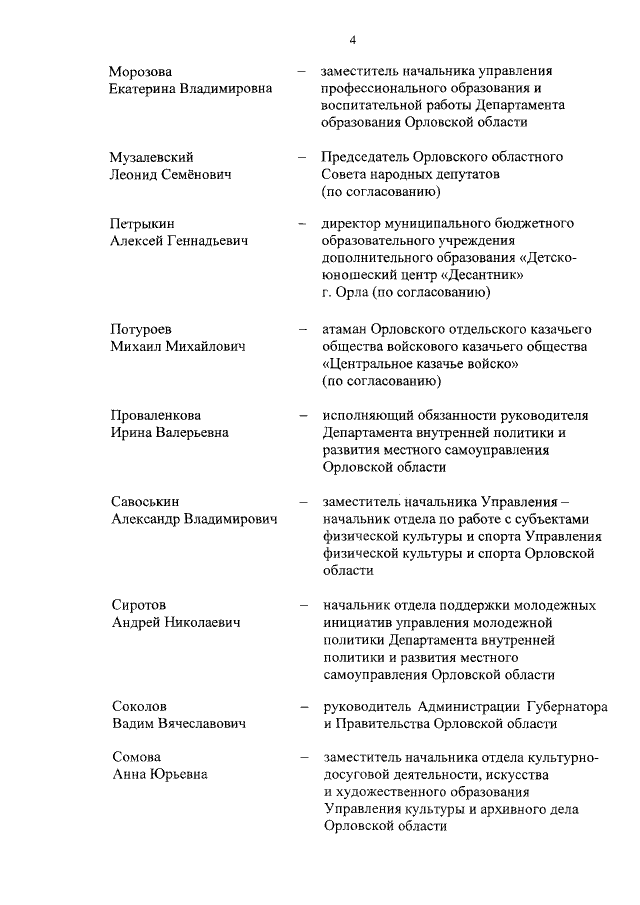 4

Морозова Екатерина Владимировна – заместитель начальника управления профессионального образования и воспитательной работы Департамента образования Орловской области

Музалевский Леонид Семёнович – Председатель Орловского областного Совета народных депутатов (по согласованию)

Петрыкин Алексей Геннадьевич – директор муниципального бюджетного образовательного учреждения дополнительного образования «Детско-юношеский центр «Десантник» г. Орла (по согласованию)

Потуроев Михаил Михайлович – атаман Орловского отдельского казачьего общества войскового казачьего общества «Центральное казачье войско» (по согласованию)

Проваленкова Ирина Валерьевна – исполняющий обязанности руководителя Департамента внутренней политики и развития местного самоуправления Орловской области

Савоськин Александр Владимирович – заместитель начальника Управления – начальник отдела по работе с субъектами физической культуры и спорта Управления физической культуры и спорта Орловской области

Сиротов Андрей Николаевич – начальник отдела поддержки молодежных инициатив управления молодежной политики Департамента внутренней политики и развития местного самоуправления Орловской области

Соколов Вадим Вячеславович – руководитель Администрации Губернатора и Правительства Орловской области

Сомова Анна Юрьевна – заместитель начальника отдела культурно-досуговой деятельности, искусства и художественного образования Управления культуры и архивного дела Орловской области